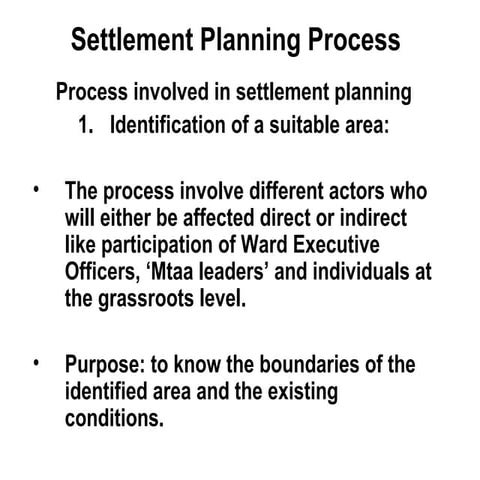 Settlement Planning Process

Process involved in settlement planning

1. Identification of a suitable area:

• The process involve different actors who will either be affected direct or indirect like participation of Ward Executive Officers, ‘Mtaa leaders’ and individuals at the grassroots level.

• Purpose: to know the boundaries of the identified area and the existing conditions.